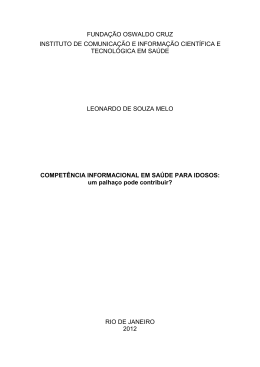 FUNDAÇÃO OSWALDO CRUZ
INSTITUTO DE COMUNICAÇÃO E INFORMAÇÃO CIENTÍFICA E TECNOLÓGICA EM SAÚDE

LEONARDO DE SOUZA MELO

COMPETÊNCIA INFORMACIONAL EM SAÚDE PARA IDOSOS:
um palhaço pode contribuir?

RIO DE JANEIRO
2012